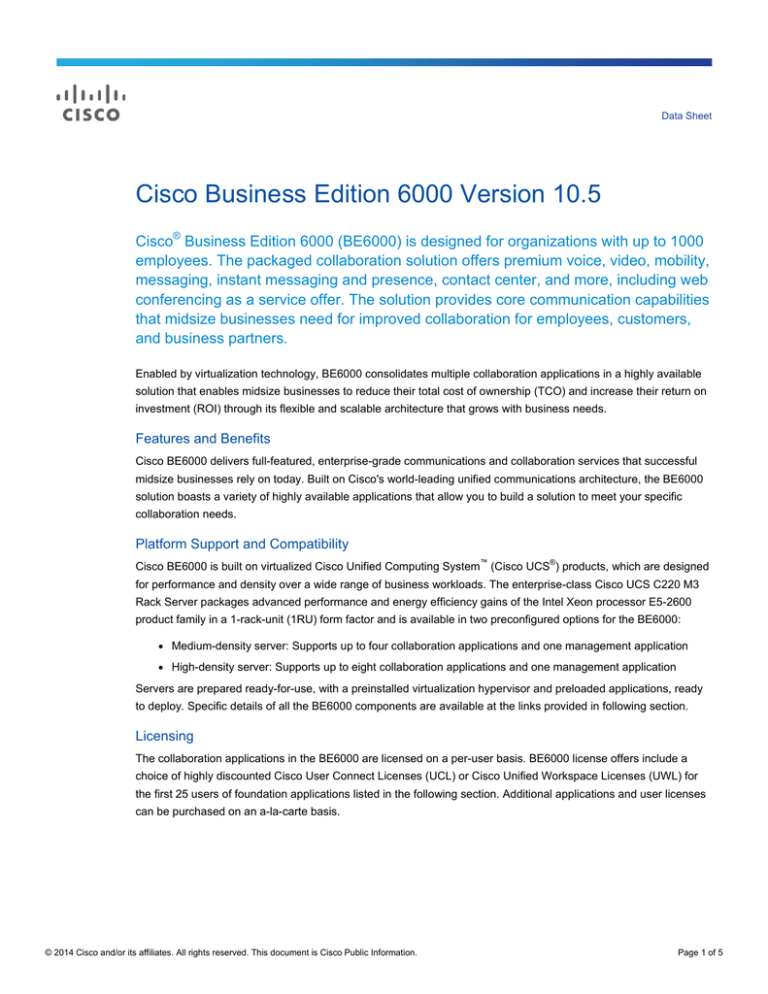 CISCO

Data Sheet

Cisco Business Edition 6000 Version 10.5

Cisco® Business Edition 6000 (BE6000) is designed for organizations with up to 1000 employees. The packaged collaboration solution offers premium voice, video, mobility, messaging, instant messaging and presence, contact center, and more, including web conferencing as a service offer. The solution provides core communication capabilities that midsize businesses need for improved collaboration for employees, customers, and business partners.

Enabled by virtualization technology, BE6000 consolidates multiple collaboration applications in a highly available solution that enables midsize businesses to reduce their total cost of ownership (TCO) and increase their return on investment (ROI) through its flexible and scalable architecture that grows with business needs.

Features and Benefits

Cisco BE6000 delivers full-featured, enterprise-grade communications and collaboration services that successful midsize businesses rely on today. Built on Cisco's world-leading unified communications architecture, the BE6000 solution boasts a variety of highly available applications that allow you to build a solution to meet your specific collaboration needs.

Platform Support and Compatibility

Cisco BE6000 is built on virtualized Cisco Unified Computing System™ (Cisco UCS®) products, which are designed for performance and density over a wide range of business workloads. The enterprise-class Cisco UCS C220 M3 Rack Server packages advanced performance and energy efficiency gains of the Intel Xeon processor E5-2600 product family in a 1-rack-unit (1RU) form factor and is available in two preconfigured options for the BE6000:

• Medium-density server: Supports up to four collaboration applications and one management application
• High-density server: Supports up to eight collaboration applications and one management application

Servers are prepared ready-for-use, with a preinstalled virtualization hypervisor and preloaded applications, ready to deploy. Specific details of all the BE6000 components are available at the links provided in following section.

Licensing

The collaboration applications in the BE6000 are licensed on a per-user basis. BE6000 license offers include a choice of highly discounted Cisco User Connect Licenses (UCL) or Cisco Unified Workspace Licenses (UWL) for the first 25 users of foundation applications listed in the following section. Additional applications and user licenses can be purchased on an a-la-carte basis.

© 2014 Cisco and/or its affiliates. All rights reserved. This document is Cisco Public Information.

Page 1 of 5